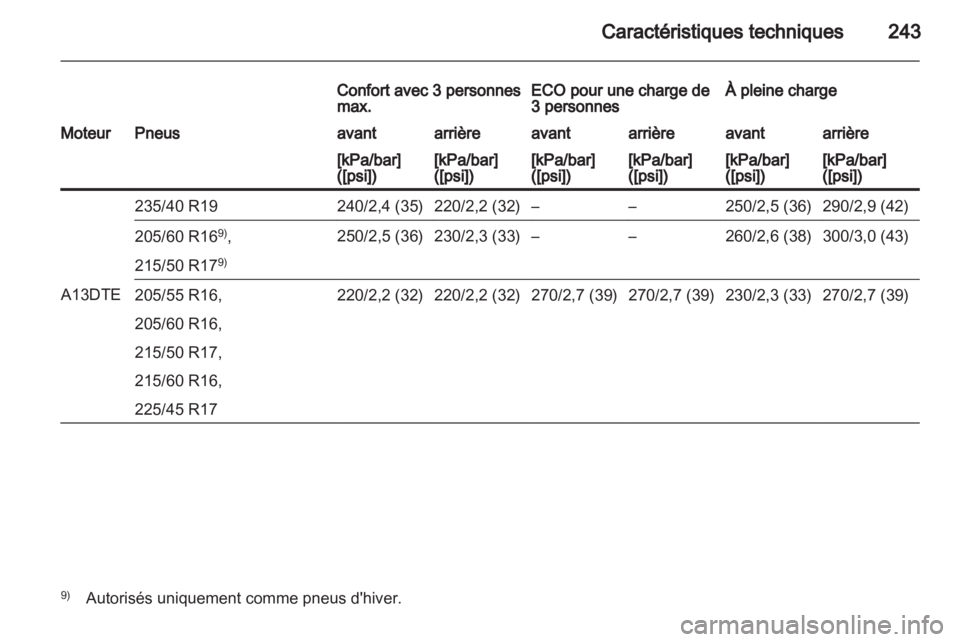 Caractéristiques techniques 243

|  |  | Confort avec 3 personnes max. |  | ECO pour une charge de 3 personnes |  | À pleine charge |  |
|---|---|---|---|---|---|---|---|
| Moteur | Pneus | avant | arrière | avant | arrière | avant | arrière |
|  |  | [kPa/bar] ([psi]) | [kPa/bar] ([psi]) | [kPa/bar] ([psi]) | [kPa/bar] ([psi]) | [kPa/bar] ([psi]) | [kPa/bar] ([psi]) |
|  | 235/40 R19 | 240/2,4 (35) | 220/2,2 (32) | – | – | 250/2,5 (36) | 290/2,9 (42) |
|  | 205/60 R16$^{9)}$, 215/50 R17$^{9)}$ | 250/2,5 (36) | 230/2,3 (33) | – | – | 260/2,6 (38) | 300/3,0 (43) |
| A13DTE | 205/55 R16, 205/60 R16, 215/50 R17, 215/60 R16, 225/45 R17 | 220/2,2 (32) | 220/2,2 (32) | 270/2,7 (39) | 270/2,7 (39) | 230/2,3 (33) | 270/2,7 (39) |

$^{9)}$ Autorisés uniquement comme pneus d'hiver.

carmanualsonline.info